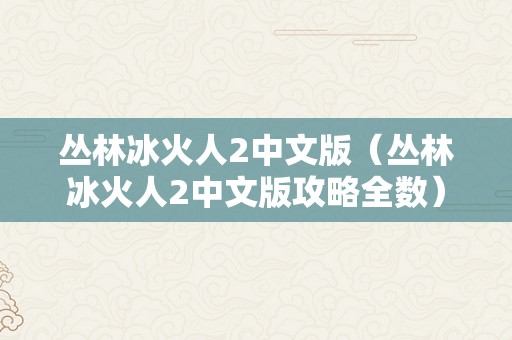 丛林冰火人2中文版（丛林冰火人2中文版攻略全数）